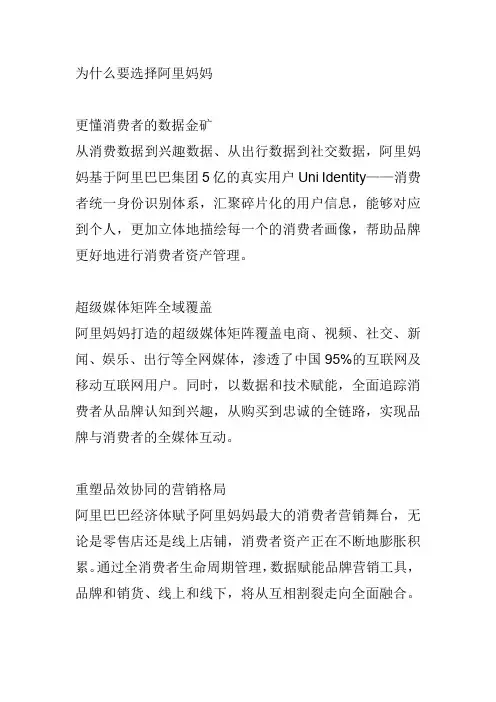 为什么要选择阿里妈妈

更懂消费者的数据金矿
从消费数据到兴趣数据、从出行数据到社交数据，阿里妈妈基于阿里巴巴集团 5 亿的真实用户 Uni Identity——消费者统一身份识别体系，汇聚碎片化的用户信息，能够对应到个人，更加立体地描绘每一个的消费者画像，帮助品牌更好地进行消费者资产管理。

超级媒体矩阵全域覆盖
阿里妈妈打造的超级媒体矩阵覆盖电商、视频、社交、新闻、娱乐、出行等全网媒体，渗透了中国 95%的互联网及移动互联网用户。同时，以数据和技术赋能，全面追踪消费者从品牌认知到兴趣，从购买到忠诚的全链路，实现品牌与消费者的全媒体互动。

重塑品效协同的营销格局
阿里巴巴经济体赋予阿里妈妈最大的消费者营销舞台，无论是零售店还是线上店铺，消费者资产正在不断地膨胀积累。通过全消费者生命周期管理，数据赋能品牌营销工具，品牌和销货、线上和线下，将从互相割裂走向全面融合。